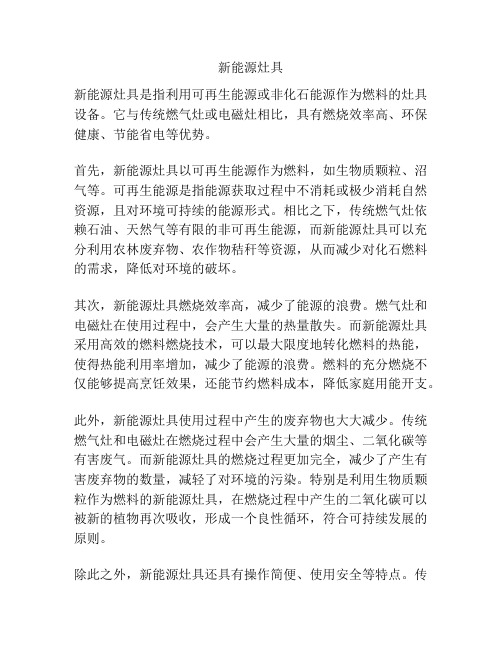 新能源灶具

新能源灶具是指利用可再生能源或非化石能源作为燃料的灶具设备。它与传统燃气灶或电磁灶相比，具有燃烧效率高、环保健康、节能省电等优势。

首先，新能源灶具以可再生能源作为燃料，如生物质颗粒、沼气等。可再生能源是指能源获取过程中不消耗或极少消耗自然资源，且对环境可持续的能源形式。相比之下，传统燃气灶依赖石油、天然气等有限的非可再生能源，而新能源灶具可以充分利用农林废弃物、农作物秸秆等资源，从而减少对化石燃料的需求，降低对环境的破坏。

其次，新能源灶具燃烧效率高，减少了能源的浪费。燃气灶和电磁灶在使用过程中，会产生大量的热量散失。而新能源灶具采用高效的燃料燃烧技术，可以最大限度地转化燃料的热能，使得热能利用率增加，减少了能源的浪费。燃料的充分燃烧不仅能够提高烹饪效果，还能节约燃料成本，降低家庭用能开支。

此外，新能源灶具使用过程中产生的废弃物也大大减少。传统燃气灶和电磁灶在燃烧过程中会产生大量的烟尘、二氧化碳等有害废气。而新能源灶具的燃烧过程更加完全，减少了产生有害废弃物的数量，减轻了对环境的污染。特别是利用生物质颗粒作为燃料的新能源灶具，在燃烧过程中产生的二氧化碳可以被新的植物再次吸收，形成一个良性循环，符合可持续发展的原则。

除此之外，新能源灶具还具有操作简便、使用安全等特点。传